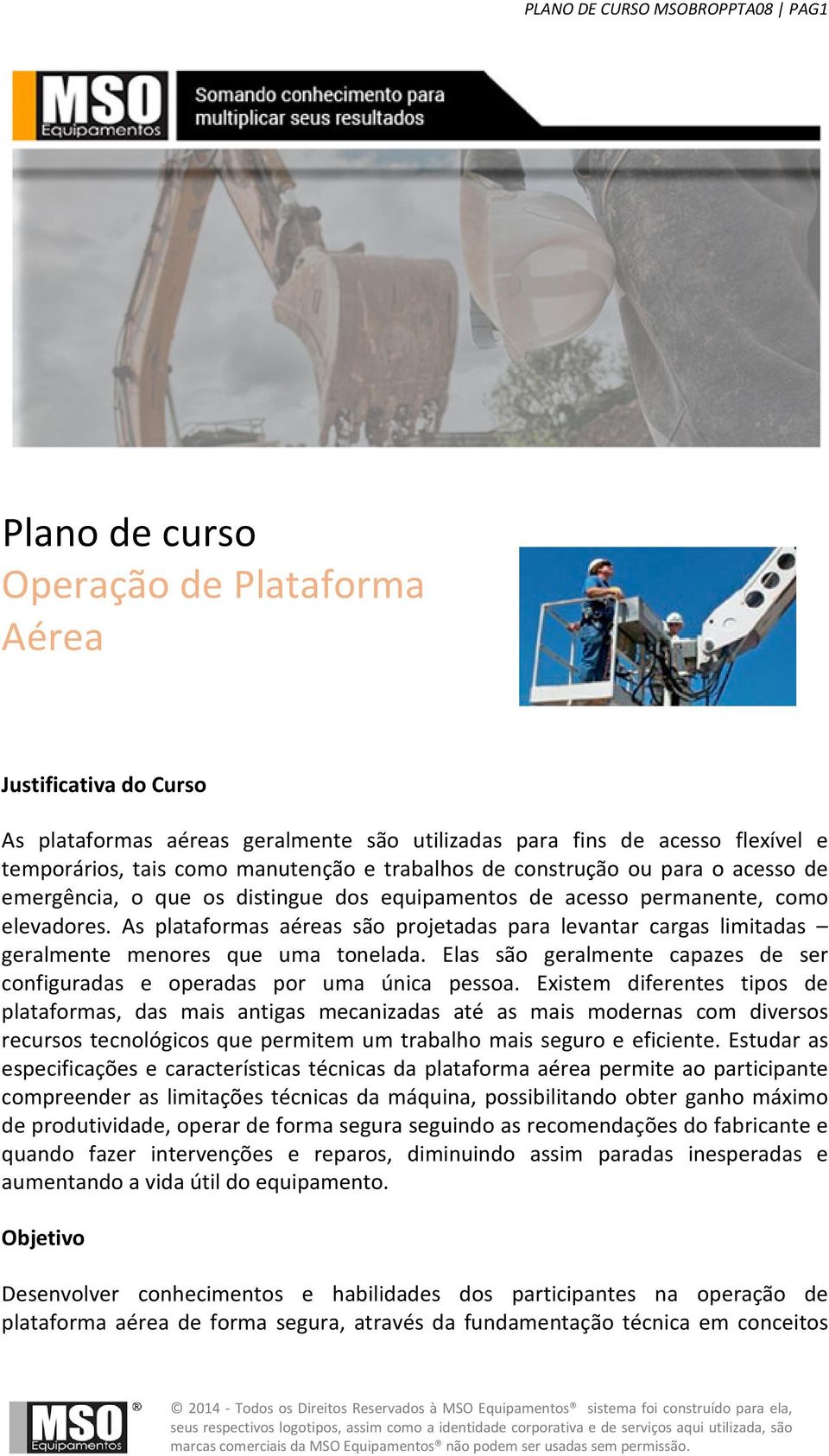 PLANO DE CURSO MSOBROPPTA08 | PAG1

MSO Equipamentos

Somando conhecimento para multiplicar seus resultados

Plano de curso
Operação de Plataforma Aérea

Justificativa do Curso

As plataformas aéreas geralmente são utilizadas para fins de acesso flexível e temporários, tais como manutenção e trabalhos de construção ou para o acesso de emergência, o que os distingue dos equipamentos de acesso permanente, como elevadores. As plataformas aéreas são projetadas para levantar cargas limitadas – geralmente menores que uma tonelada. Elas são geralmente capazes de ser configuradas e operadas por uma única pessoa. Existem diferentes tipos de plataformas, das mais antigas mecanizadas até as mais modernas com diversos recursos tecnológicos que permitem um trabalho mais seguro e eficiente. Estudar as especificações e características técnicas da plataforma aérea permite ao participante compreender as limitações técnicas da máquina, possibilitando obter ganho máximo de produtividade, operar de forma segura seguindo as recomendações do fabricante e quando fazer intervenções e reparos, diminuindo assim paradas inesperadas e aumentando a vida útil do equipamento.

Objetivo

Desenvolver conhecimentos e habilidades dos participantes na operação de plataforma aérea de forma segura, através da fundamentação técnica em conceitos

MSO® Equipamentos

© 2014 - Todos os Direitos Reservados à MSO Equipamentos® sistema foi construído para ela, seus respectivos logotipos, assim como a identidade corporativa e de serviços aqui utilizada, são marcas comerciais da MSO Equipamentos® não podem ser usadas sem permissão.